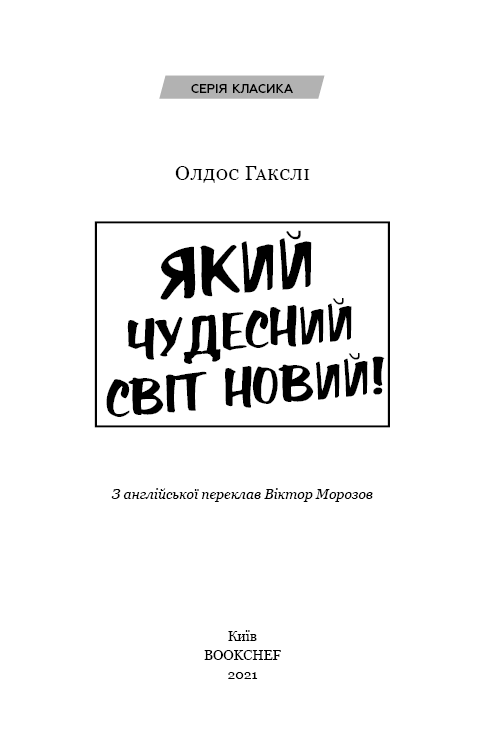 СЕРІЯ КЛАСИКА

Олдос Гакслі

ЯКИЙ ЧУДЕСНИЙ СВІТ НОВИЙ!

З англійської переклав Віктор Морозов

Київ
BOOKCHEF
2021